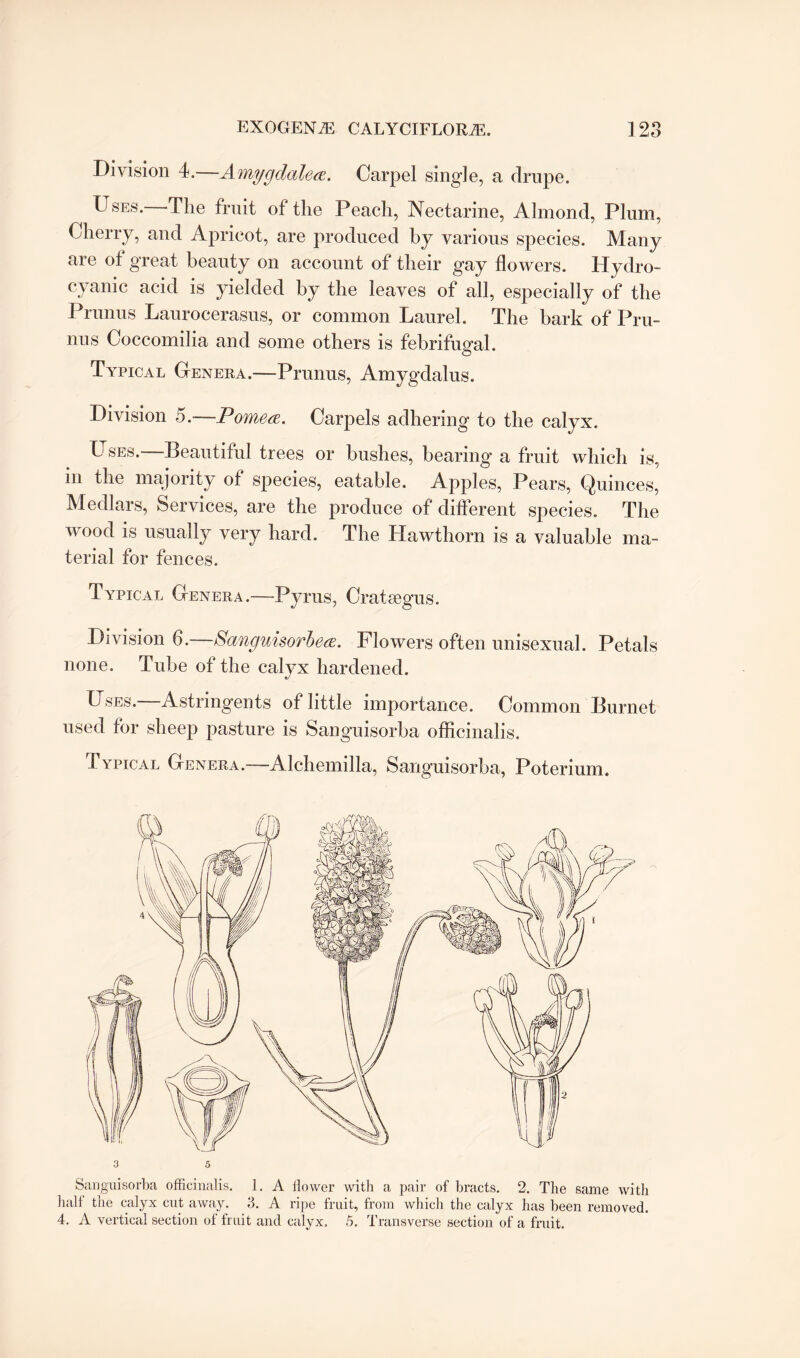 EXOGENÆ CALYCIFLORÆ. 123

Division 4.—Amygdaleæ. Carpel single, a drupe.

Uses.—The fruit of the Peach, Nectarine, Almond, Plum, Cherry, and Apricot, are produced by various species. Many are of great beauty on account of their gay flowers. Hydrocyanic acid is yielded by the leaves of all, especially of the Prunus Laurocerasus, or common Laurel. The bark of Prunus Coccomilia and some others is febrifugal.

Typical Genera.—Prunus, Amygdalus.

Division 5.—Pomeæ. Carpels adhering to the calyx.

Uses.—Beautiful trees or bushes, bearing a fruit which is, in the majority of species, eatable. Apples, Pears, Quinces, Medlars, Services, are the produce of different species. The wood is usually very hard. The Hawthorn is a valuable material for fences.

Typical Genera.—Pyrus, Cratægus.

Division 6.—Sanguisorbeæ. Flowers often unisexual. Petals none. Tube of the calyx hardened.

Uses.—Astringents of little importance. Common Burnet used for sheep pasture is Sanguisorba officinalis.

Typical Genera.—Alchemilla, Sanguisorba, Poterium.

4

1

2

3 5

Sanguisorba officinalis. 1. A flower with a pair of bracts. 2. The same with half the calyx cut away. 3. A ripe fruit, from which the calyx has been removed. 4. A vertical section of fruit and calyx. 5. Transverse section of a fruit.